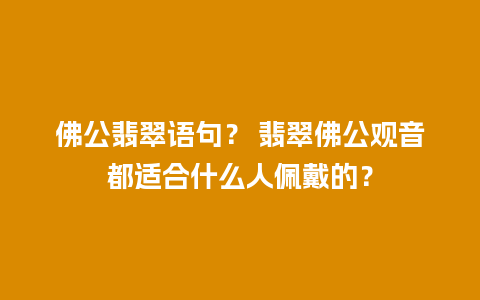 佛公翡翠语句？ 翡翠佛公观音都适合什么人佩戴的？